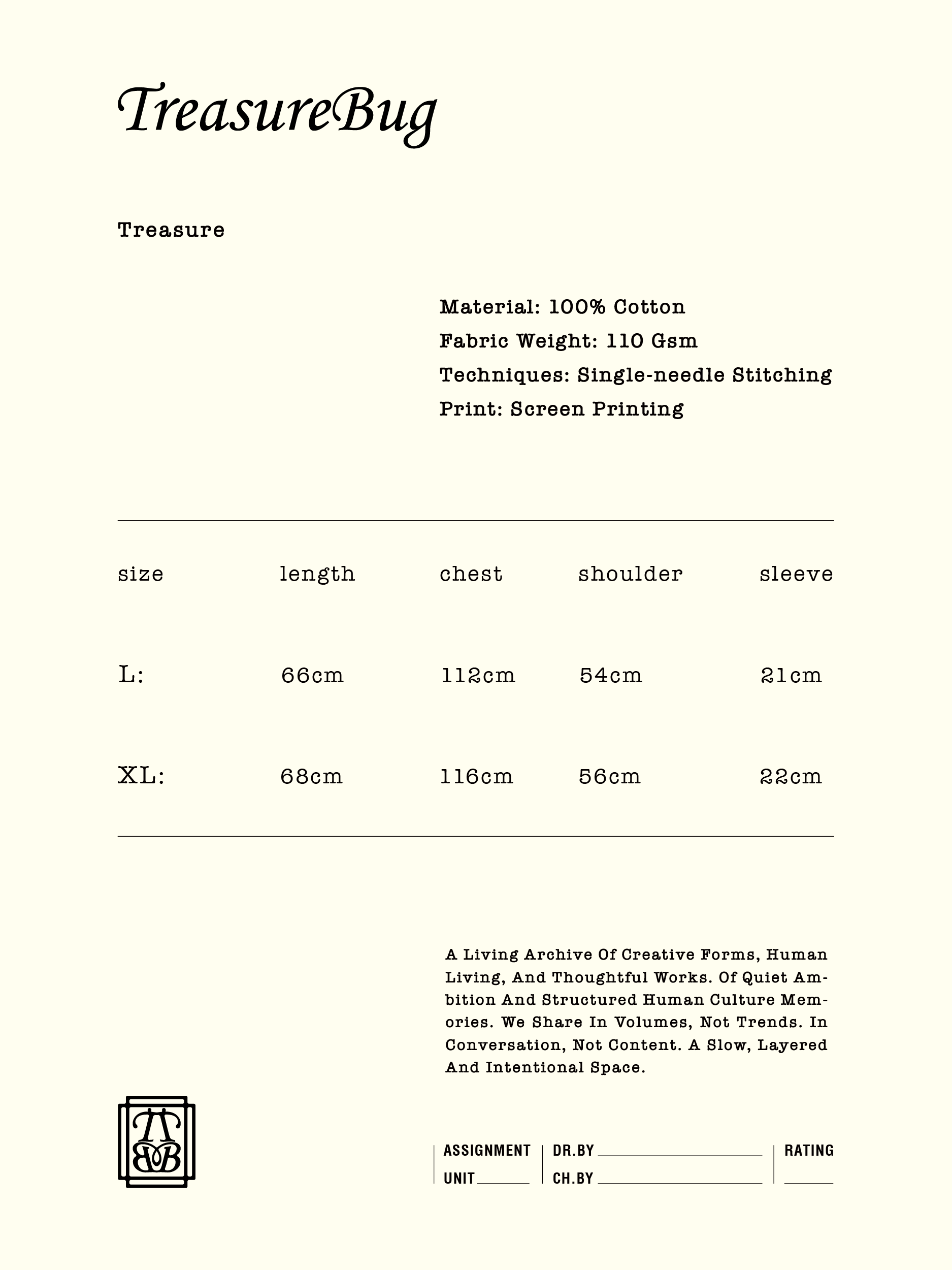 TreasureBug

Treasure

Material: 100% Cotton
Fabric Weight: 110 Gsm
Techniques: Single-needle Stitching
Print: Screen Printing

| size | length | chest | shoulder | sleeve |
|---|---|---|---|---|
| L: | 66cm | 112cm | 54cm | 21cm |
| XL: | 68cm | 116cm | 56cm | 22cm |

A Living Archive Of Creative Forms, Human Living, And Thoughtful Works. Of Quiet Ambition And Structured Human Culture Memories. We Share In Volumes, Not Trends. In Conversation, Not Content. A Slow, Layered And Intentional Space.

TB

ASSIGNMENT
UNIT
DR.BY
CH.BY
RATING